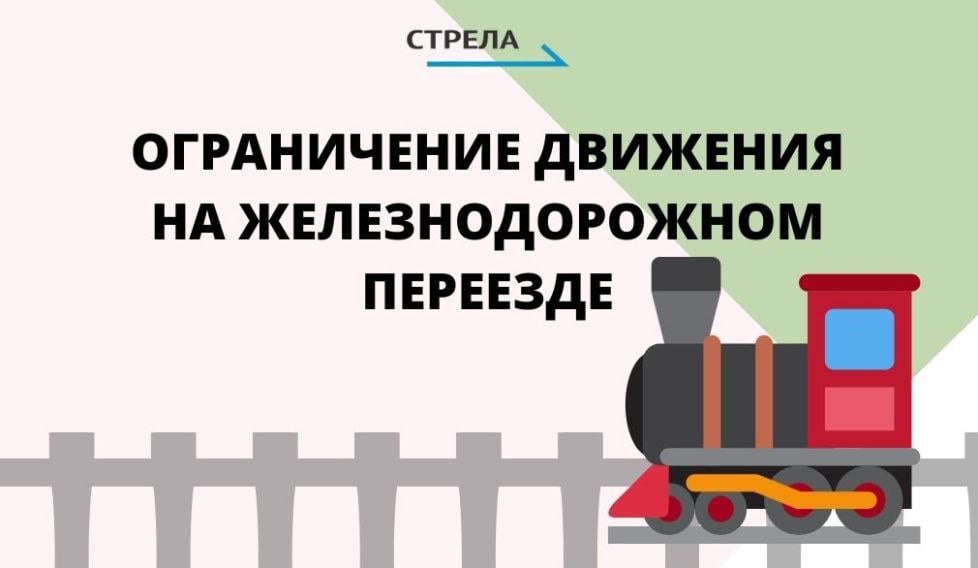 СТРЕЛА

ОГРАНИЧЕНИЕ ДВИЖЕНИЯ НА ЖЕЛЕЗНОДОРОЖНОМ ПЕРЕЕЗДЕ